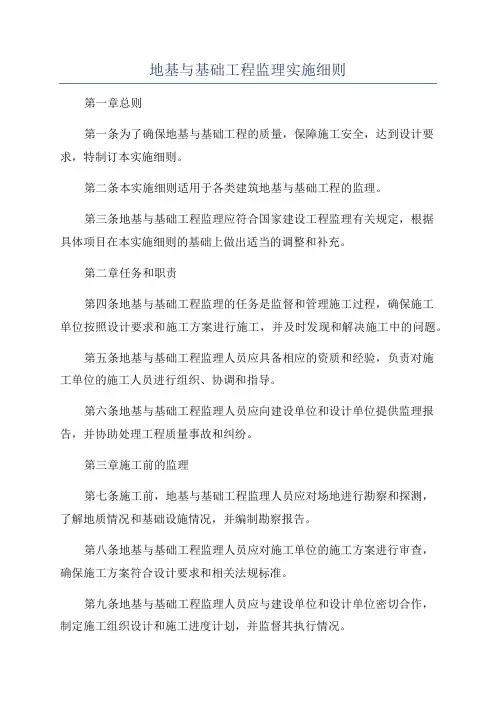 地基与基础工程监理实施细则

第一章总则

第一条为了确保地基与基础工程的质量，保障施工安全，达到设计要求，特制订本实施细则。

第二条本实施细则适用于各类建筑地基与基础工程的监理。

第三条地基与基础工程监理应符合国家建设工程监理有关规定，根据具体项目在本实施细则的基础上做出适当的调整和补充。

第二章任务和职责

第四条地基与基础工程监理的任务是监督和管理施工过程，确保施工单位按照设计要求和施工方案进行施工，并及时发现和解决施工中的问题。

第五条地基与基础工程监理人员应具备相应的资质和经验，负责对施工单位的施工人员进行组织、协调和指导。

第六条地基与基础工程监理人员应向建设单位和设计单位提供监理报告，并协助处理工程质量事故和纠纷。

第三章施工前的监理

第七条施工前，地基与基础工程监理人员应对场地进行勘察和探测，了解地质情况和基础设施情况，并编制勘察报告。

第八条地基与基础工程监理人员应对施工单位的施工方案进行审查，确保施工方案符合设计要求和相关法规标准。

第九条地基与基础工程监理人员应与建设单位和设计单位密切合作，制定施工组织设计和施工进度计划，并监督其执行情况。